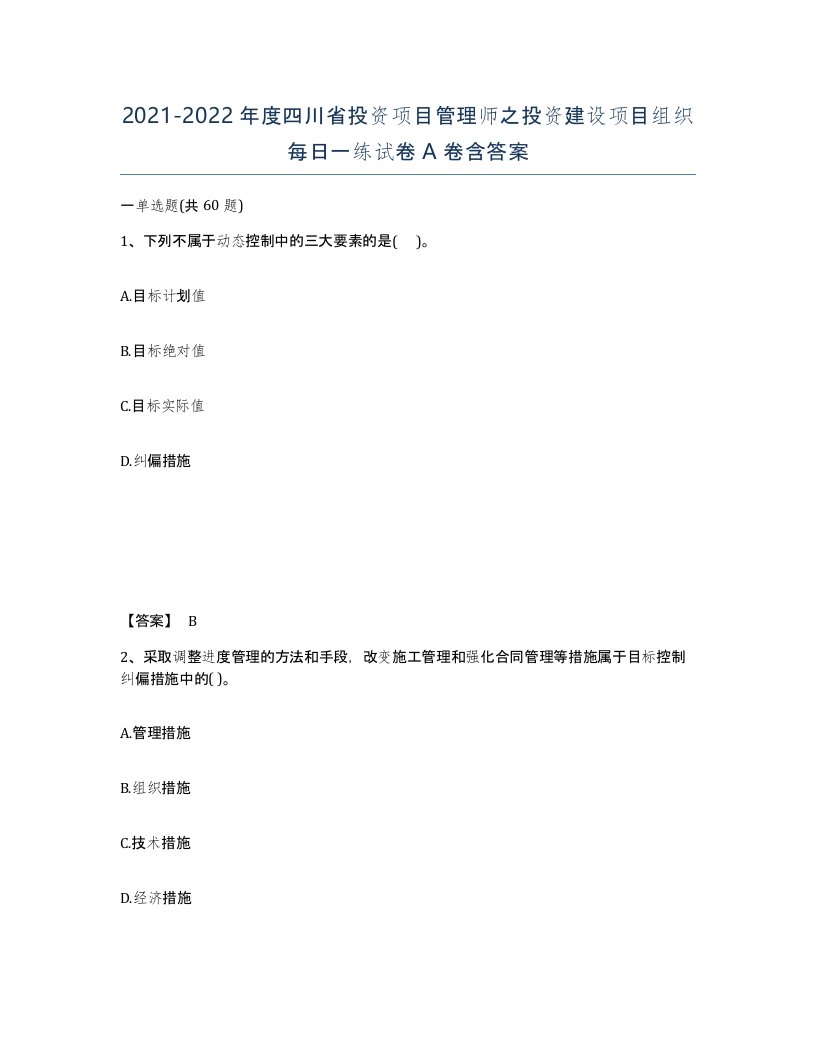 2021-2022年度四川省投资项目管理师之投资建设项目组织每日一练试卷A卷含答案

一单选题(共60题)

1、下列不属于动态控制中的三大要素的是(　)。

A.目标计划值

B.目标绝对值

C.目标实际值

D.纠偏措施

【答案】 B

2、采取调整进度管理的方法和手段，改变施工管理和强化合同管理等措施属于目标控制纠偏措施中的( )。

A.管理措施

B.组织措施

C.技术措施

D.经济措施